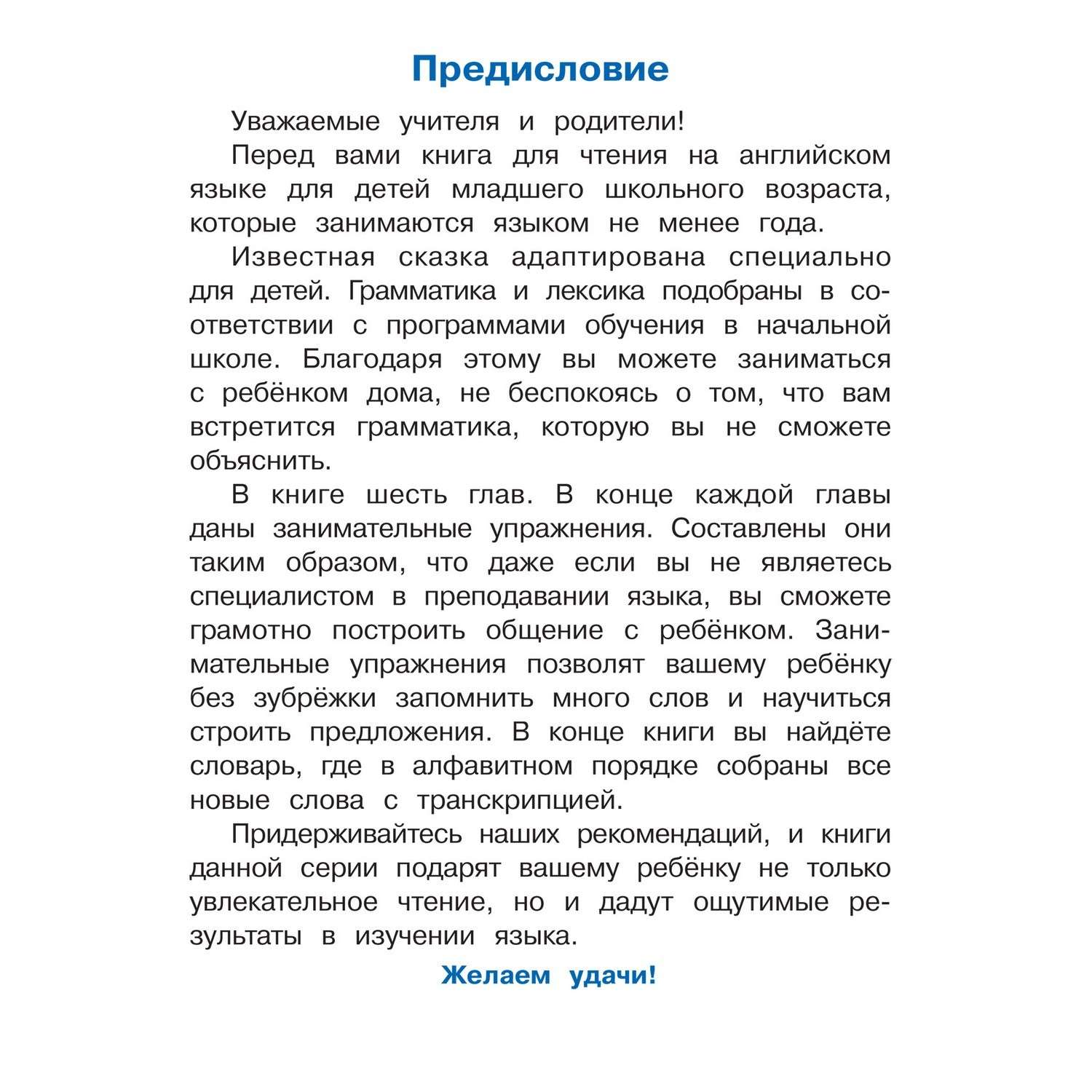 Предисловие

Уважаемые учителя и родители!

Перед вами книга для чтения на английском языке для детей младшего школьного возраста, которые занимаются языком не менее года.

Известная сказка адаптирована специально для детей. Грамматика и лексика подобраны в соответствии с программами обучения в начальной школе. Благодаря этому вы можете заниматься с ребёнком дома, не беспокоясь о том, что вам встретится грамматика, которую вы не сможете объяснить.

В книге шесть глав. В конце каждой главы даны занимательные упражнения. Составлены они таким образом, что даже если вы не являетесь специалистом в преподавании языка, вы сможете грамотно построить общение с ребёнком. Занимательные упражнения позволят вашему ребёнку без зубрёжки запомнить много слов и научиться строить предложения. В конце книги вы найдёте словарь, где в алфавитном порядке собраны все новые слова с транскрипцией.

Придерживайтесь наших рекомендаций, и книги данной серии подарят вашему ребёнку не только увлекательное чтение, но и дадут ощутимые результаты в изучении языка.

Желаем удачи!